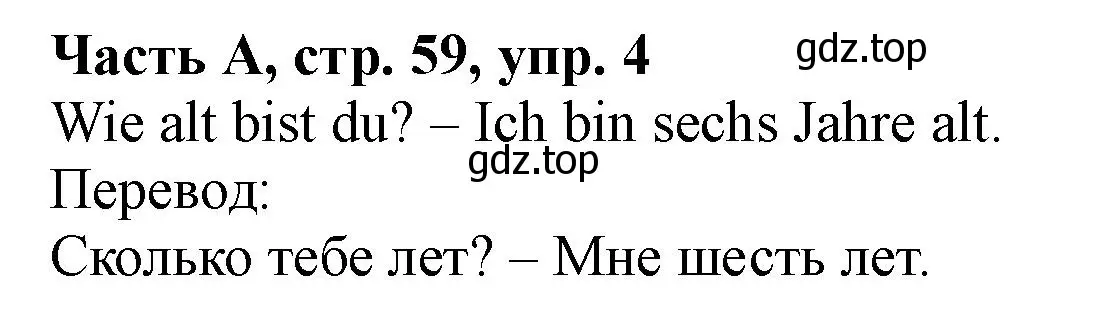 Часть А, стр. 59, упр. 4 gdz.top
Wie alt bist du? – Ich bin sechs Jahre alt.
gdz.top
Перевод:
Сколько тебе лет? – Мне шесть лет.